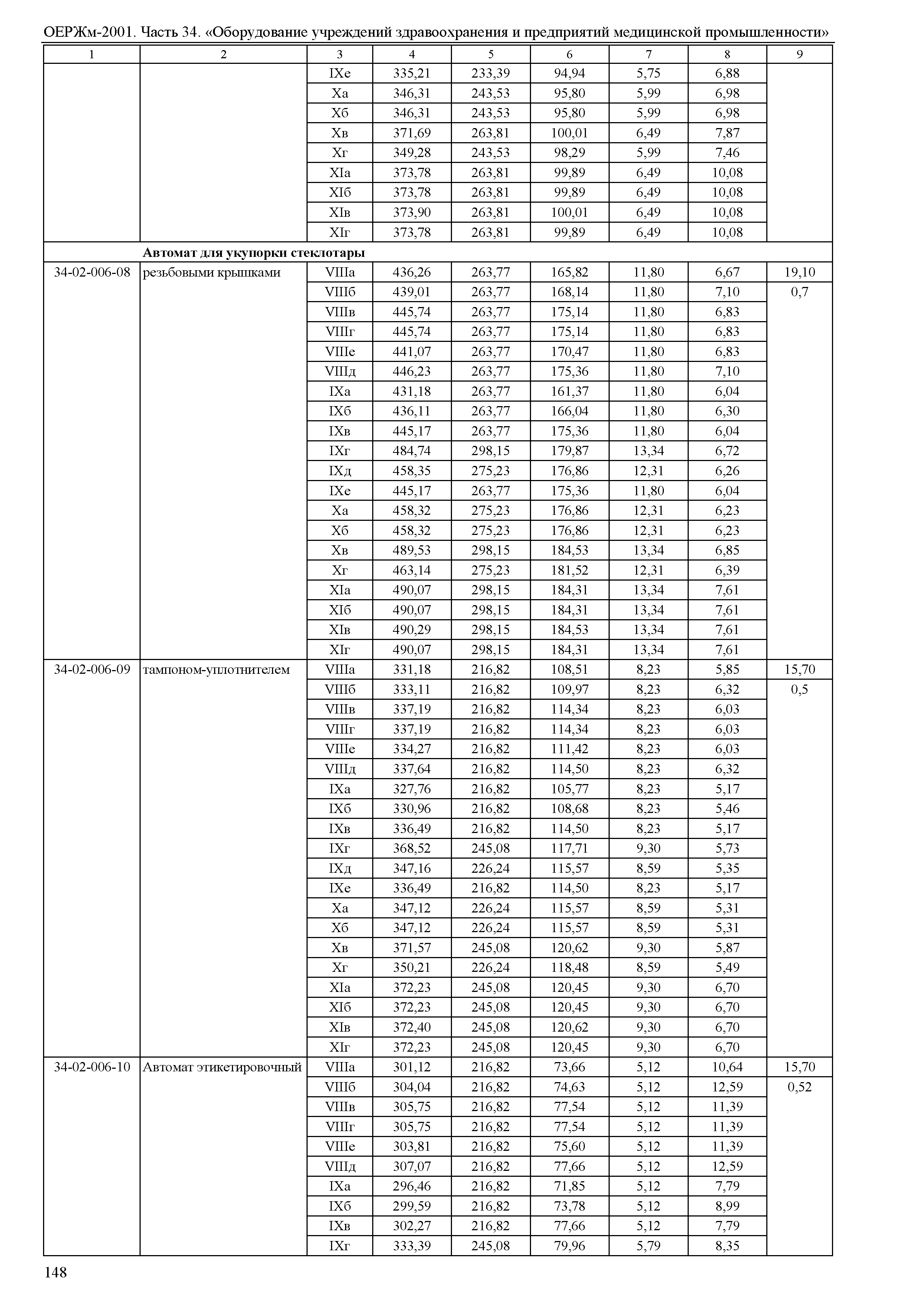 ОЕРЖм-2001. Часть 34. «Оборудование учреждений здравоохранения и предприятий медицинской промышленности»

| 1 | 2 | 3 | 4 | 5 | 6 | 7 | 8 | 9 |
|---|---|---|---|---|---|---|---|---|
| | | IXе | 335,21 | 233,39 | 94,94 | 5,75 | 6,88 | |
| | | Xа | 346,31 | 243,53 | 95,80 | 5,99 | 6,98 | |
| | | Xб | 346,31 | 243,53 | 95,80 | 5,99 | 6,98 | |
| | | Xв | 371,69 | 263,81 | 100,01 | 6,49 | 7,87 | |
| | | Xг | 349,28 | 243,53 | 98,29 | 5,99 | 7,46 | |
| | | XIа | 373,78 | 263,81 | 99,89 | 6,49 | 10,08 | |
| | | XIб | 373,78 | 263,81 | 99,89 | 6,49 | 10,08 | |
| | | XIв | 373,90 | 263,81 | 100,01 | 6,49 | 10,08 | |
| | | XIг | 373,78 | 263,81 | 99,89 | 6,49 | 10,08 | |
| | Автомат для укупорки стеклотары | | | | | | | |
| 34-02-006-08 | резьбовыми крышками | VIIIа | 436,26 | 263,77 | 165,82 | 11,80 | 6,67 | 19,10 |
| | | VIIIб | 439,01 | 263,77 | 168,14 | 11,80 | 7,10 | 0,7 |
| | | VIIIв | 445,74 | 263,77 | 175,14 | 11,80 | 6,83 | |
| | | VIIIг | 445,74 | 263,77 | 175,14 | 11,80 | 6,83 | |
| | | VIIIе | 441,07 | 263,77 | 170,47 | 11,80 | 6,83 | |
| | | VIIIд | 446,23 | 263,77 | 175,36 | 11,80 | 7,10 | |
| | | IXа | 431,18 | 263,77 | 161,37 | 11,80 | 6,04 | |
| | | IXб | 436,11 | 263,77 | 166,04 | 11,80 | 6,30 | |
| | | IXв | 445,17 | 263,77 | 175,36 | 11,80 | 6,04 | |
| | | IXг | 484,74 | 298,15 | 179,87 | 13,34 | 6,72 | |
| | | IXд | 458,35 | 275,23 | 176,86 | 12,31 | 6,26 | |
| | | IXе | 445,17 | 263,77 | 175,36 | 11,80 | 6,04 | |
| | | Xа | 458,32 | 275,23 | 176,86 | 12,31 | 6,23 | |
| | | Xб | 458,32 | 275,23 | 176,86 | 12,31 | 6,23 | |
| | | Xв | 489,53 | 298,15 | 184,53 | 13,34 | 6,85 | |
| | | Xг | 463,14 | 275,23 | 181,52 | 12,31 | 6,39 | |
| | | XIа | 490,07 | 298,15 | 184,31 | 13,34 | 7,61 | |
| | | XIб | 490,07 | 298,15 | 184,31 | 13,34 | 7,61 | |
| | | XIв | 490,29 | 298,15 | 184,53 | 13,34 | 7,61 | |
| | | XIг | 490,07 | 298,15 | 184,31 | 13,34 | 7,61 | |
| 34-02-006-09 | тампоном-уплотнителем | VIIIа | 331,18 | 216,82 | 108,51 | 8,23 | 5,85 | 15,70 |
| | | VIIIб | 333,11 | 216,82 | 109,97 | 8,23 | 6,32 | 0,5 |
| | | VIIIв | 337,19 | 216,82 | 114,34 | 8,23 | 6,03 | |
| | | VIIIг | 337,19 | 216,82 | 114,34 | 8,23 | 6,03 | |
| | | VIIIе | 334,27 | 216,82 | 111,42 | 8,23 | 6,03 | |
| | | VIIIд | 337,64 | 216,82 | 114,50 | 8,23 | 6,32 | |
| | | IXа | 327,76 | 216,82 | 105,77 | 8,23 | 5,17 | |
| | | IXб | 330,96 | 216,82 | 108,68 | 8,23 | 5,46 | |
| | | IXв | 336,49 | 216,82 | 114,50 | 8,23 | 5,17 | |
| | | IXг | 368,52 | 245,08 | 117,71 | 9,30 | 5,73 | |
| | | IXд | 347,16 | 226,24 | 115,57 | 8,59 | 5,35 | |
| | | IXе | 336,49 | 216,82 | 114,50 | 8,23 | 5,17 | |
| | | Xа | 347,12 | 226,24 | 115,57 | 8,59 | 5,31 | |
| | | Xб | 347,12 | 226,24 | 115,57 | 8,59 | 5,31 | |
| | | Xв | 371,57 | 245,08 | 120,62 | 9,30 | 5,87 | |
| | | Xг | 350,21 | 226,24 | 118,48 | 8,59 | 5,49 | |
| | | XIа | 372,23 | 245,08 | 120,45 | 9,30 | 6,70 | |
| | | XIб | 372,23 | 245,08 | 120,45 | 9,30 | 6,70 | |
| | | XIв | 372,40 | 245,08 | 120,62 | 9,30 | 6,70 | |
| | | XIг | 372,23 | 245,08 | 120,45 | 9,30 | 6,70 | |
| 34-02-006-10 | Автомат этикетировочный | VIIIа | 301,12 | 216,82 | 73,66 | 5,12 | 10,64 | 15,70 |
| | | VIIIб | 304,04 | 216,82 | 74,63 | 5,12 | 12,59 | 0,52 |
| | | VIIIв | 305,75 | 216,82 | 77,54 | 5,12 | 11,39 | |
| | | VIIIг | 305,75 | 216,82 | 77,54 | 5,12 | 11,39 | |
| | | VIIIе | 303,81 | 216,82 | 75,60 | 5,12 | 11,39 | |
| | | VIIIд | 307,07 | 216,82 | 77,66 | 5,12 | 12,59 | |
| | | IXа | 296,46 | 216,82 | 71,85 | 5,12 | 7,79 | |
| | | IXб | 299,59 | 216,82 | 73,78 | 5,12 | 8,99 | |
| | | IXв | 302,27 | 216,82 | 77,66 | 5,12 | 7,79 | |
| | | IXг | 333,39 | 245,08 | 79,96 | 5,79 | 8,35 | |

148